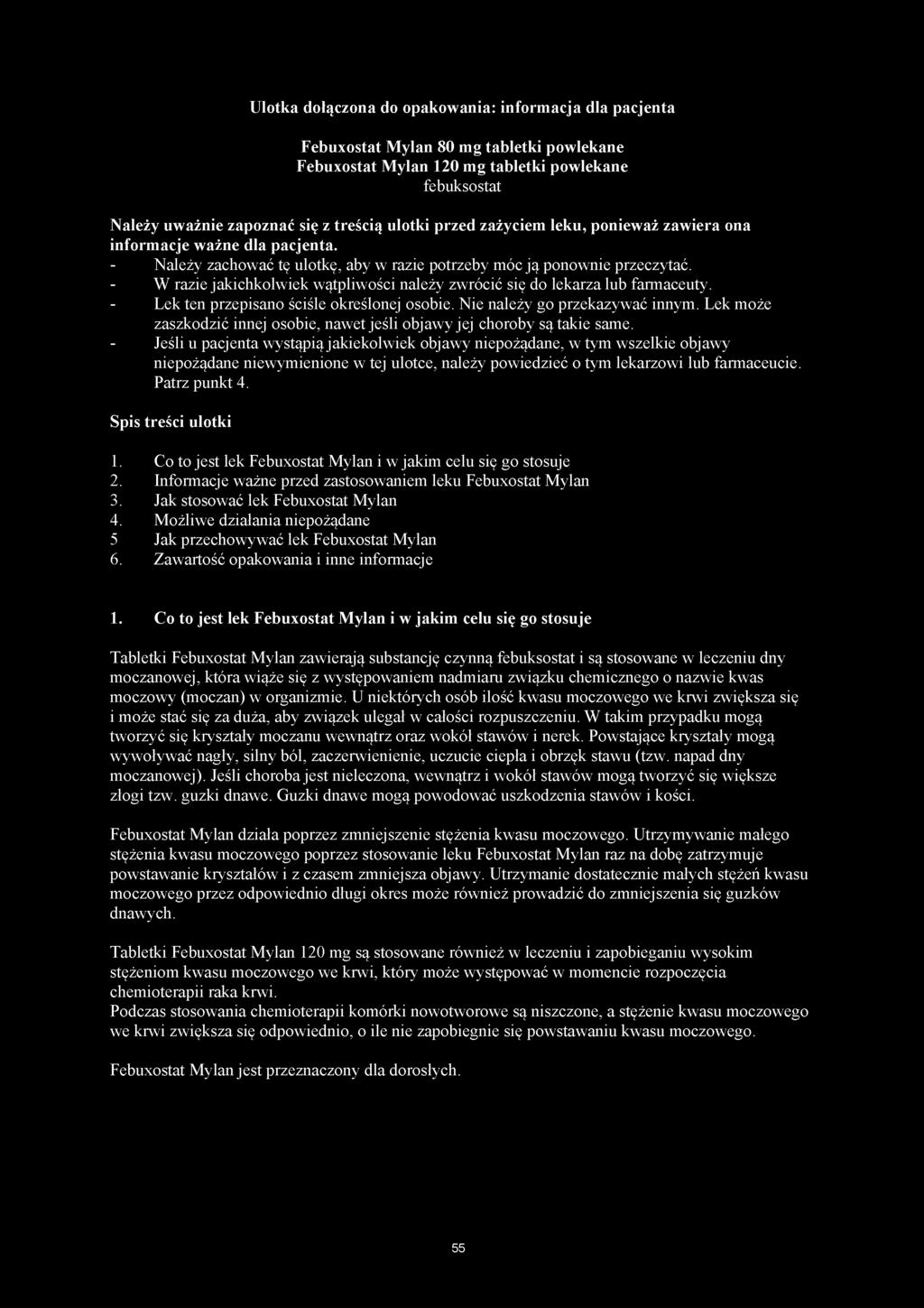 Ulotka dołączona do opakowania: informacja dla pacjenta

Febuxostat Mylan 80 mg tabletki powlekane
Febuxostat Mylan 120 mg tabletki powlekane
febuksostat

Należy uważnie zapoznać się z treścią ulotki przed zażyciem leku, ponieważ zawiera ona informacje ważne dla pacjenta.
- Należy zachować tę ulotkę, aby w razie potrzeby móc ją ponownie przeczytać.
- W razie jakichkolwiek wątpliwości należy zwrócić się do lekarza lub farmaceuty.
- Lek ten przepisano ściśle określonej osobie. Nie należy go przekazywać innym. Lek może zaszkodzić innej osobie, nawet jeśli objawy jej choroby są takie same.
- Jeśli u pacjenta wystąpią jakiekolwiek objawy niepożądane, w tym wszelkie objawy niepożądane niewymienione w tej ulotce, należy powiedzieć o tym lekarzowi lub farmaceucie. Patrz punkt 4.

Spis treści ulotki

1. Co to jest lek Febuxostat Mylan i w jakim celu się go stosuje
2. Informacje ważne przed zastosowaniem leku Febuxostat Mylan
3. Jak stosować lek Febuxostat Mylan
4. Możliwe działania niepożądane
5 Jak przechowywać lek Febuxostat Mylan
6. Zawartość opakowania i inne informacje

1. Co to jest lek Febuxostat Mylan i w jakim celu się go stosuje

Tabletki Febuxostat Mylan zawierają substancję czynną febuksostat i są stosowane w leczeniu dny moczanowej, która wiąże się z występowaniem nadmiaru związku chemicznego o nazwie kwas moczowy (moczan) w organizmie. U niektórych osób ilość kwasu moczowego we krwi zwiększa się i może stać się za duża, aby związek ulegał w całości rozpuszczeniu. W takim przypadku mogą tworzyć się kryształy moczanu wewnątrz oraz wokół stawów i nerek. Powstające kryształy mogą wywoływać nagły, silny ból, zaczerwienienie, uczucie ciepła i obrzęk stawu (tzw. napad dny moczanowej). Jeśli choroba jest nieleczona, wewnątrz i wokół stawów mogą tworzyć się większe złogi tzw. guzki dnawe. Guzki dnawe mogą powodować uszkodzenia stawów i kości.

Febuxostat Mylan działa poprzez zmniejszenie stężenia kwasu moczowego. Utrzymywanie małego stężenia kwasu moczowego poprzez stosowanie leku Febuxostat Mylan raz na dobę zatrzymuje powstawanie kryształów i z czasem zmniejsza objawy. Utrzymanie dostatecznie małych stężeń kwasu moczowego przez odpowiednio długi okres może również prowadzić do zmniejszenia się guzków dnawych.

Tabletki Febuxostat Mylan 120 mg są stosowane również w leczeniu i zapobieganiu wysokim stężeniom kwasu moczowego we krwi, który może występować w momencie rozpoczęcia chemioterapii raka krwi.
Podczas stosowania chemioterapii komórki nowotworowe są niszczone, a stężenie kwasu moczowego we krwi zwiększa się odpowiednio, o ile nie zapobiegnie się powstawaniu kwasu moczowego.

Febuxostat Mylan jest przeznaczony dla dorosłych.

55